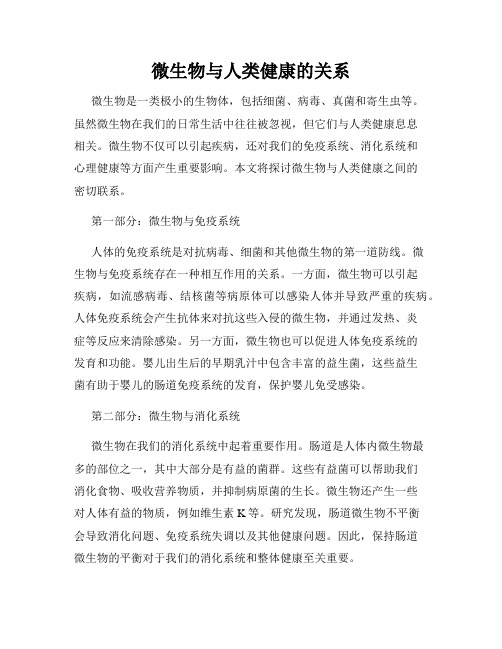 微生物与人类健康的关系

微生物是一类极小的生物体，包括细菌、病毒、真菌和寄生虫等。虽然微生物在我们的日常生活中往往被忽视，但它们与人类健康息息相关。微生物不仅可以引起疾病，还对我们的免疫系统、消化系统和心理健康等方面产生重要影响。本文将探讨微生物与人类健康之间的密切联系。

第一部分：微生物与免疫系统

人体的免疫系统是对抗病毒、细菌和其他微生物的第一道防线。微生物与免疫系统存在一种相互作用的关系。一方面，微生物可以引起疾病，如流感病毒、结核菌等病原体可以感染人体并导致严重的疾病。人体免疫系统会产生抗体来对抗这些入侵的微生物，并通过发热、炎症等反应来清除感染。另一方面，微生物也可以促进人体免疫系统的发育和功能。婴儿出生后的早期乳汁中包含丰富的益生菌，这些益生菌有助于婴儿的肠道免疫系统的发育，保护婴儿免受感染。

第二部分：微生物与消化系统

微生物在我们的消化系统中起着重要作用。肠道是人体内微生物最多的部位之一，其中大部分是有益的菌群。这些有益菌可以帮助我们消化食物、吸收营养物质，并抑制病原菌的生长。微生物还产生一些对人体有益的物质，例如维生素 K 等。研究发现，肠道微生物不平衡会导致消化问题、免疫系统失调以及其他健康问题。因此，保持肠道微生物的平衡对于我们的消化系统和整体健康至关重要。